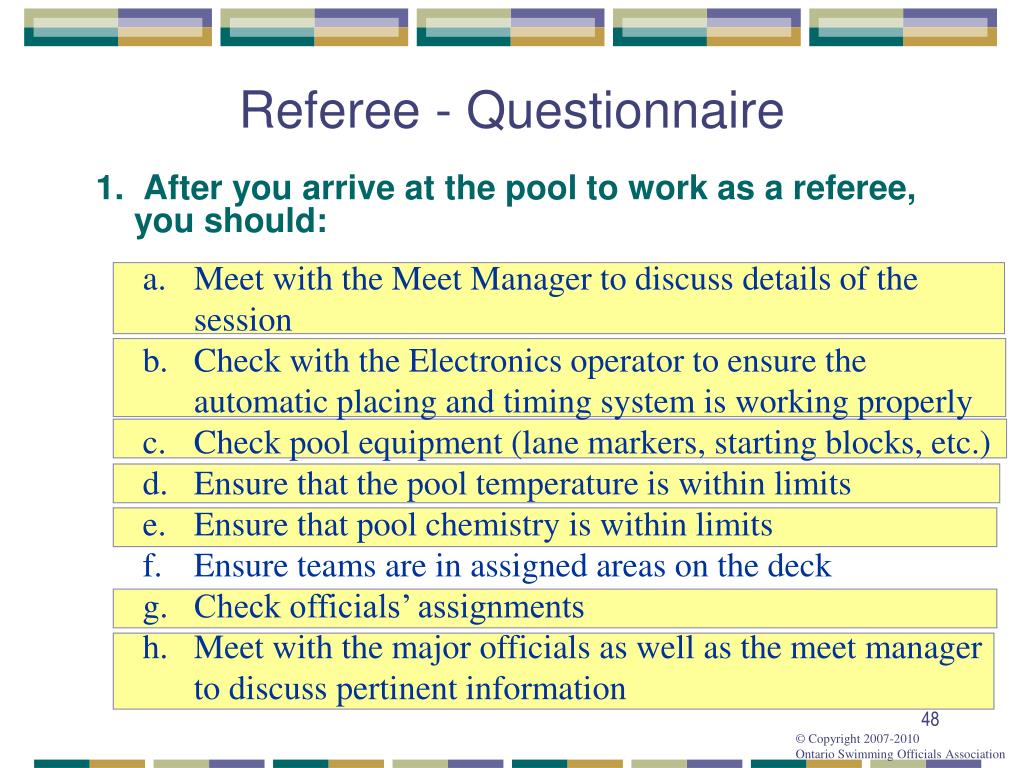 Referee - Questionnaire

1. After you arrive at the pool to work as a referee, you should:

a. Meet with the Meet Manager to discuss details of the session
b. Check with the Electronics operator to ensure the automatic placing and timing system is working properly
c. Check pool equipment (lane markers, starting blocks, etc.)
d. Ensure that the pool temperature is within limits
e. Ensure that pool chemistry is within limits
f. Ensure teams are in assigned areas on the deck
g. Check officials' assignments
h. Meet with the major officials as well as the meet manager to discuss pertinent information

48

© Copyright 2007-2010
Ontario Swimming Officials Association